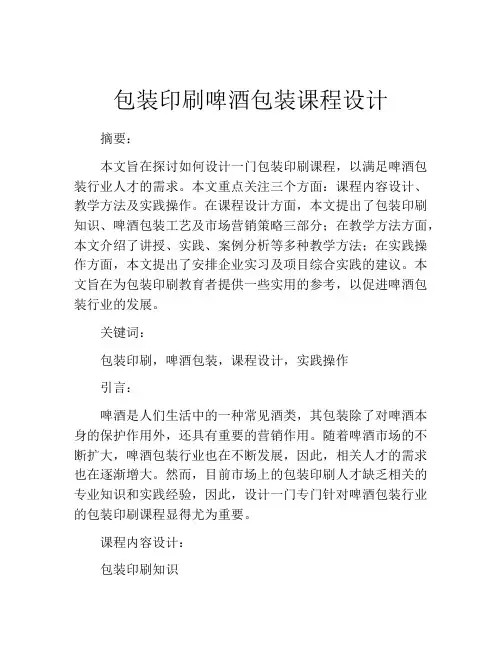 包装印刷啤酒包装课程设计

摘要：

本文旨在探讨如何设计一门包装印刷课程，以满足啤酒包装行业人才的需求。本文重点关注三个方面：课程内容设计、教学方法及实践操作。在课程设计方面，本文提出了包装印刷知识、啤酒包装工艺及市场营销策略三部分；在教学方法方面，本文介绍了讲授、实践、案例分析等多种教学方法；在实践操作方面，本文提出了安排企业实习及项目综合实践的建议。本文旨在为包装印刷教育者提供一些实用的参考，以促进啤酒包装行业的发展。

关键词：

包装印刷，啤酒包装，课程设计，实践操作

引言：

啤酒是人们生活中的一种常见酒类，其包装除了对啤酒本身的保护作用外，还具有重要的营销作用。随着啤酒市场的不断扩大，啤酒包装行业也在不断发展，因此，相关人才的需求也在逐渐增大。然而，目前市场上的包装印刷人才缺乏相关的专业知识和实践经验，因此，设计一门专门针对啤酒包装行业的包装印刷课程显得尤为重要。

课程内容设计：

包装印刷知识